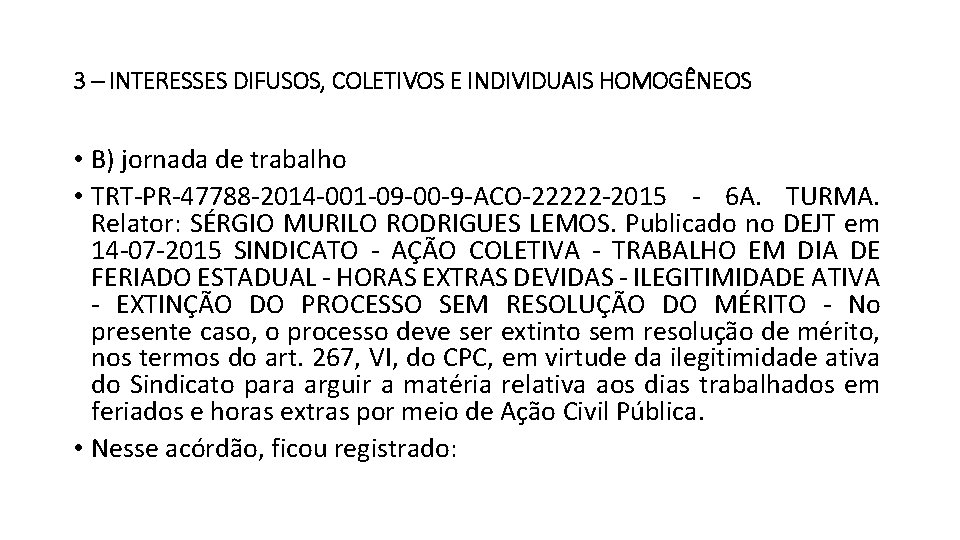 3 – INTERESSES DIFUSOS, COLETIVOS E INDIVIDUAIS HOMOGÊNEOS

• B) jornada de trabalho

• TRT-PR-47788-2014-001-09-00-9-ACO-22222-2015 - 6A. TURMA. Relator: SÉRGIO MURILO RODRIGUES LEMOS. Publicado no DEJT em 14-07-2015 SINDICATO - AÇÃO COLETIVA - TRABALHO EM DIA DE FERIADO ESTADUAL - HORAS EXTRAS DEVIDAS - ILEGITIMIDADE ATIVA - EXTINÇÃO DO PROCESSO SEM RESOLUÇÃO DO MÉRITO - No presente caso, o processo deve ser extinto sem resolução de mérito, nos termos do art. 267, VI, do CPC, em virtude da ilegitimidade ativa do Sindicato para arguir a matéria relativa aos dias trabalhados em feriados e horas extras por meio de Ação Civil Pública.

• Nesse acórdão, ficou registrado: